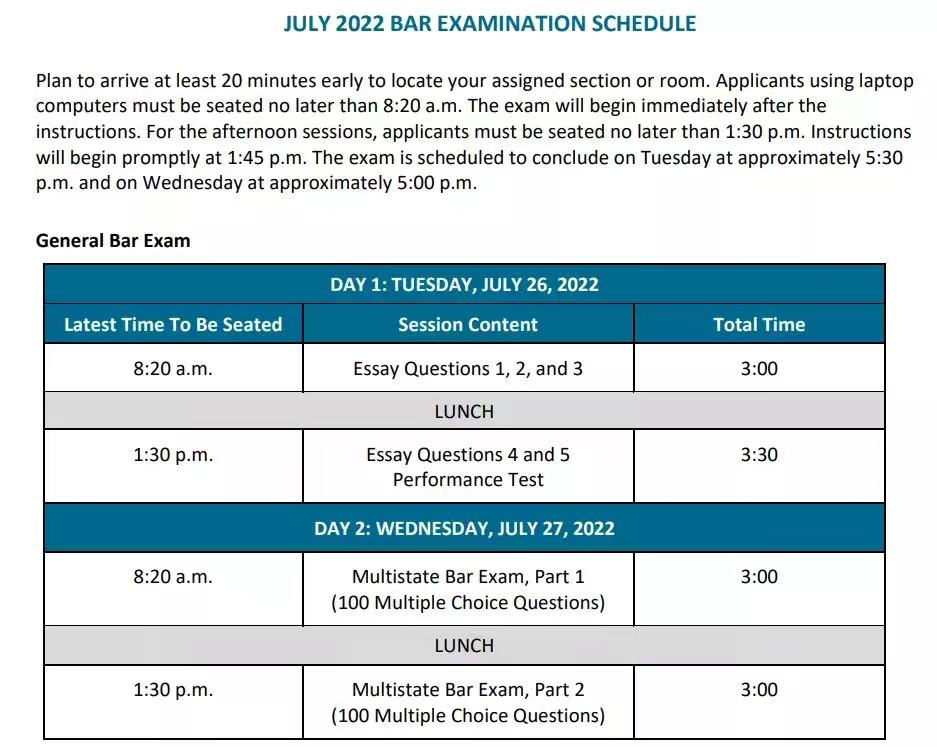 JULY 2022 BAR EXAMINATION SCHEDULE

Plan to arrive at least 20 minutes early to locate your assigned section or room. Applicants using laptop computers must be seated no later than 8:20 a.m. The exam will begin immediately after the instructions. For the afternoon sessions, applicants must be seated no later than 1:30 p.m. Instructions will begin promptly at 1:45 p.m. The exam is scheduled to conclude on Tuesday at approximately 5:30 p.m. and on Wednesday at approximately 5:00 p.m.

General Bar Exam

| DAY 1: TUESDAY, JULY 26, 2022 | | |
|---|---|---|
| Latest Time To Be Seated | Session Content | Total Time |
| 8:20 a.m. | Essay Questions 1, 2, and 3 | 3:00 |
| LUNCH | | |
| 1:30 p.m. | Essay Questions 4 and 5 Performance Test | 3:30 |
| DAY 2: WEDNESDAY, JULY 27, 2022 | | |
| 8:20 a.m. | Multistate Bar Exam, Part 1 (100 Multiple Choice Questions) | 3:00 |
| LUNCH | | |
| 1:30 p.m. | Multistate Bar Exam, Part 2 (100 Multiple Choice Questions) | 3:00 |